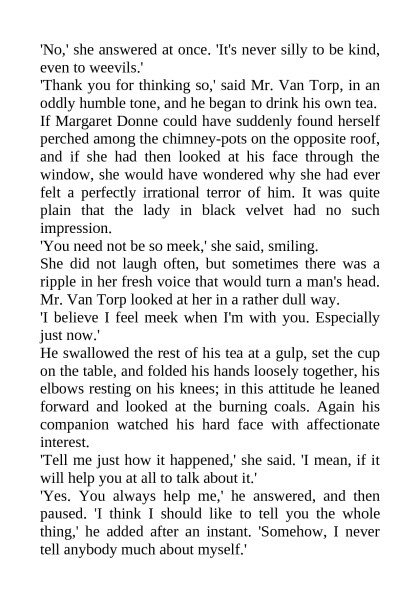 'No,' she answered at once. 'It's never silly to be kind, even to weevils.'

'Thank you for thinking so,' said Mr. Van Torp, in an oddly humble tone, and he began to drink his own tea.

If Margaret Donne could have suddenly found herself perched among the chimney-pots on the opposite roof, and if she had then looked at his face through the window, she would have wondered why she had ever felt a perfectly irrational terror of him. It was quite plain that the lady in black velvet had no such impression.

'You need not be so meek,' she said, smiling.

She did not laugh often, but sometimes there was a ripple in her fresh voice that would turn a man's head.

Mr. Van Torp looked at her in a rather dull way.

'I believe I feel meek when I'm with you. Especially just now.'

He swallowed the rest of his tea at a gulp, set the cup on the table, and folded his hands loosely together, his elbows resting on his knees; in this attitude he leaned forward and looked at the burning coals. Again his companion watched his hard face with affectionate interest.

'Tell me just how it happened,' she said. 'I mean, if it will help you at all to talk about it.'

'Yes. You always help me,' he answered, and then paused. 'I think I should like to tell you the whole thing,' he added after an instant. 'Somehow, I never tell anybody much about myself.'